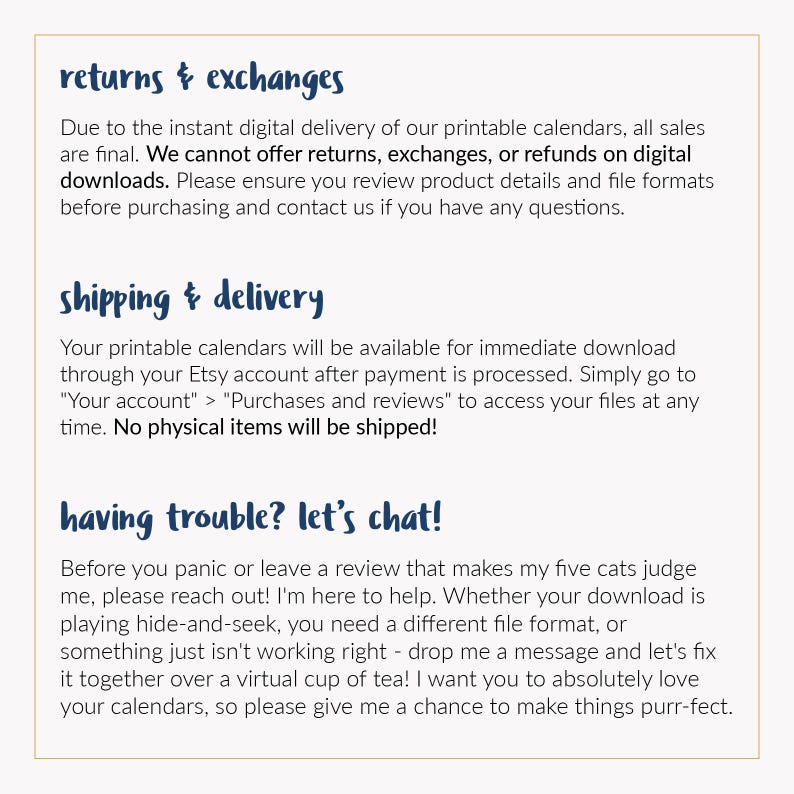 returns & exchanges

Due to the instant digital delivery of our printable calendars, all sales are final. We cannot offer returns, exchanges, or refunds on digital downloads. Please ensure you review product details and file formats before purchasing and contact us if you have any questions.

shipping & delivery

Your printable calendars will be available for immediate download through your Etsy account after payment is processed. Simply go to "Your account" > "Purchases and reviews" to access your files at any time. No physical items will be shipped!

having trouble? let's chat!

Before you panic or leave a review that makes my five cats judge me, please reach out! I'm here to help. Whether your download is playing hide-and-seek, you need a different file format, or something just isn't working right - drop me a message and let's fix it together over a virtual cup of tea! I want you to absolutely love your calendars, so please give me a chance to make things purr-fect.